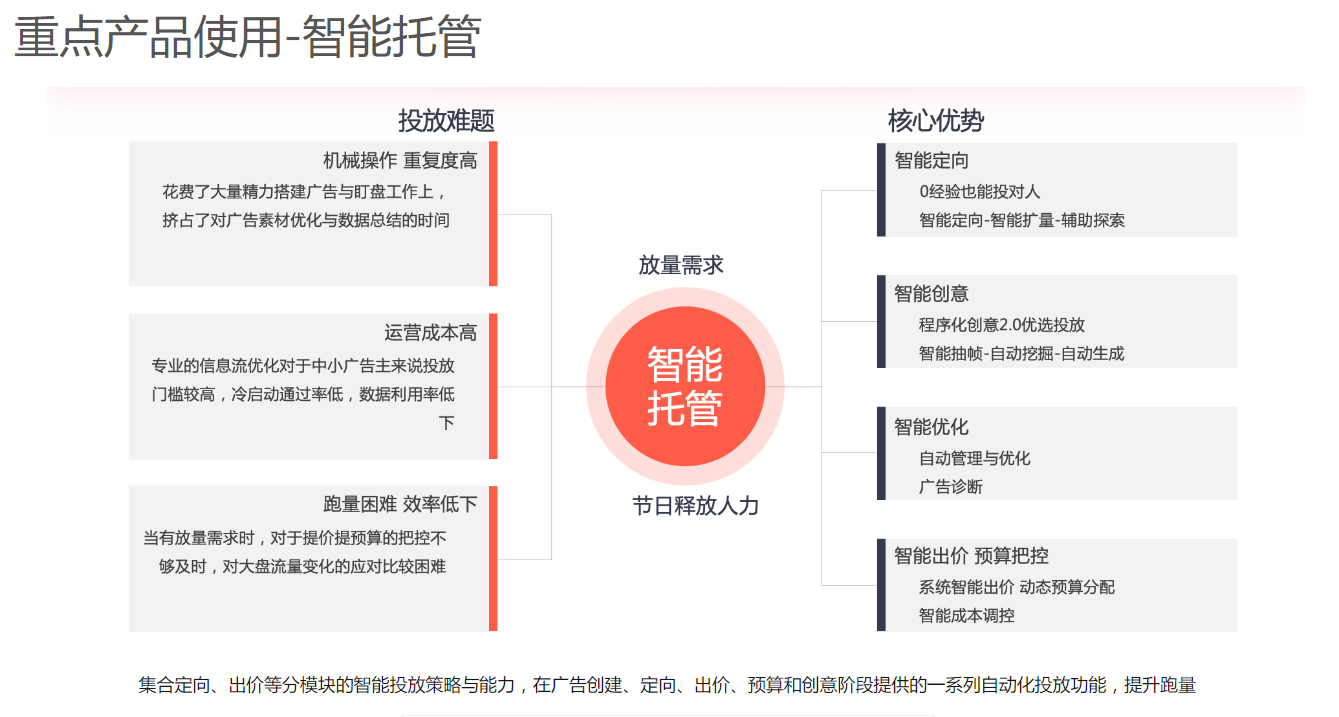 重点产品使用-智能托管

投放难题

机械操作 重复度高
花费了大量精力搭建广告与盯盘工作上，挤占了对广告素材优化与数据总结的时间

运营成本高
专业的信息流优化对于中小广告主来说投放门槛较高，冷启动通过率低，数据利用率低下

跑量困难 效率低下
当有放量需求时，对于提价提预算的把控不够及时，对大盘流量变化的应对比较困难

放量需求

智能托管

节日释放人力

核心优势

智能定向
0经验也能投对人
智能定向-智能扩量-辅助探索

智能创意
程序化创意2.0优选投放
智能抽帧-自动挖掘-自动生成

智能优化
自动管理与优化
广告诊断

智能出价 预算把控
系统智能出价 动态预算分配
智能成本调控

集合定向、出价等分模块的智能投放策略与能力，在广告创建、定向、出价、预算和创意阶段提供的一系列自动化投放功能，提升跑量